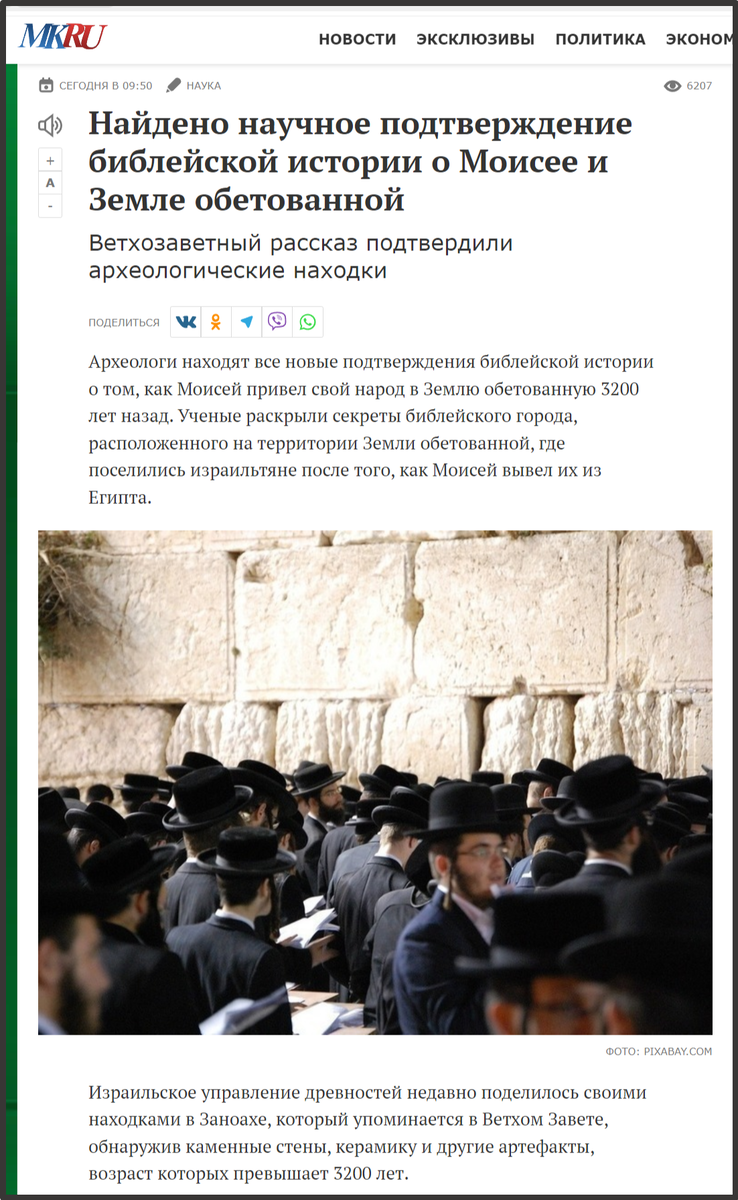 MKRU НОВОСТИ ЭКСКЛЮЗИВЫ ПОЛИТИКА ЭКОНОМ

СЕГОДНЯ В 09:50 НАУКА 6207

+
A
-

Найдено научное подтверждение библейской истории о Моисее и Земле обетованной

Ветхозаветный рассказ подтвердили археологические находки

ПОДЕЛИТЬСЯ

Археологи находят все новые подтверждения библейской истории о том, как Моисей привел свой народ в Землю обетованную 3200 лет назад. Ученые раскрыли секреты библейского города, расположенного на территории Земли обетованной, где поселились израильтяне после того, как Моисей вывел их из Египта.

ФОТО: PIXABAY.COM

Израильское управление древностей недавно поделилось своими находками в Заноахе, который упоминается в Ветхом Завете, обнаружив каменные стены, керамику и другие артефакты, возраст которых превышает 3200 лет.